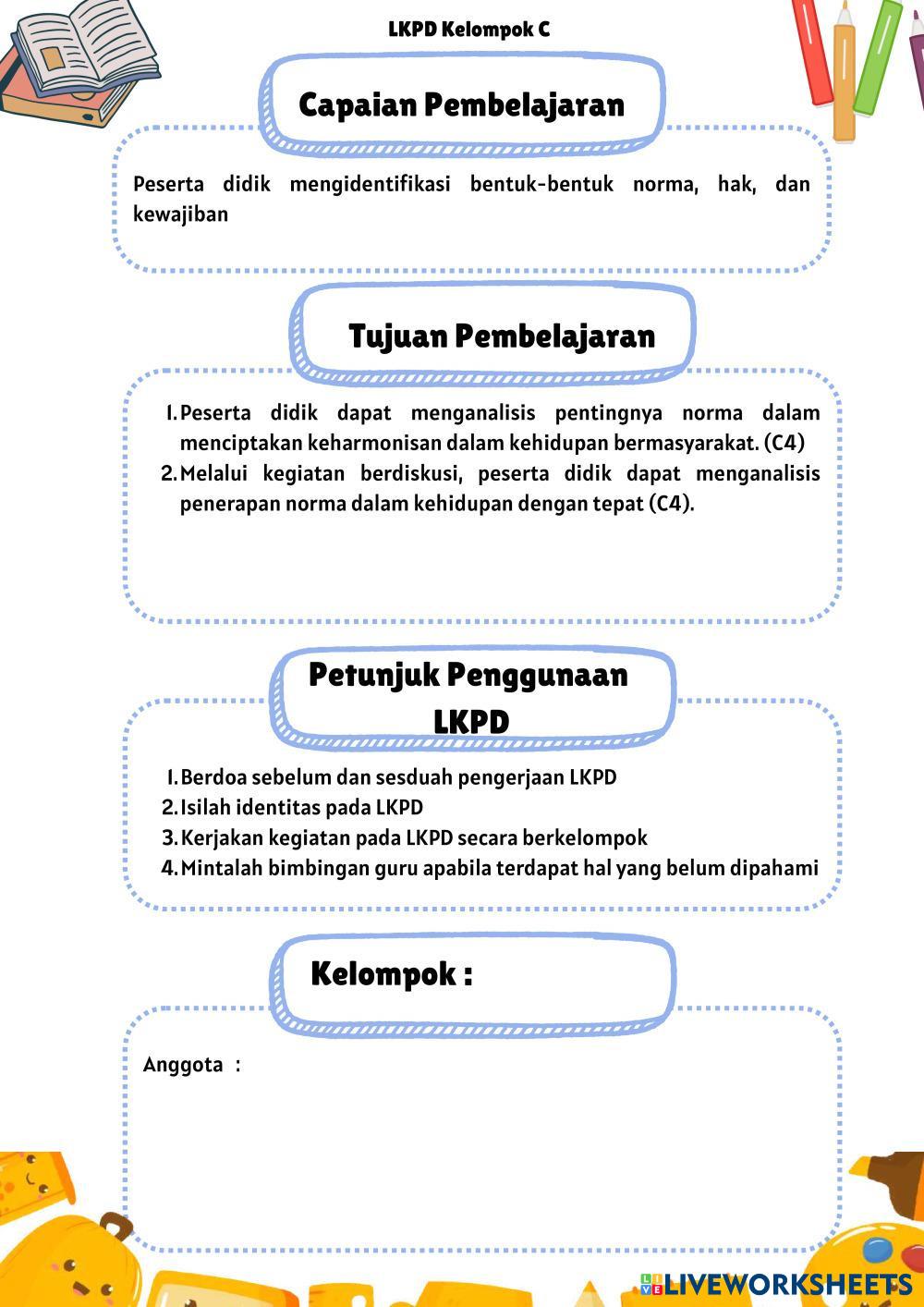 LKPD Kelompok C

Capaian Pembelajaran

Peserta didik mengidentifikasi bentuk-bentuk norma, hak, dan kewajiban

Tujuan Pembelajaran

1. Peserta didik dapat menganalisis pentingnya norma dalam menciptakan keharmonisan dalam kehidupan bermasyarakat. (C4)
2. Melalui kegiatan berdiskusi, peserta didik dapat menganalisis penerapan norma dalam kehidupan dengan tepat (C4).

Petunjuk Penggunaan LKPD

1. Berdoa sebelum dan sesduah pengerjaan LKPD
2. Isilah identitas pada LKPD
3. Kerjakan kegiatan pada LKPD secara berkelompok
4. Mintalah bimbingan guru apabila terdapat hal yang belum dipahami

Kelompok :

Anggota :

LIVEWORKSHEETS